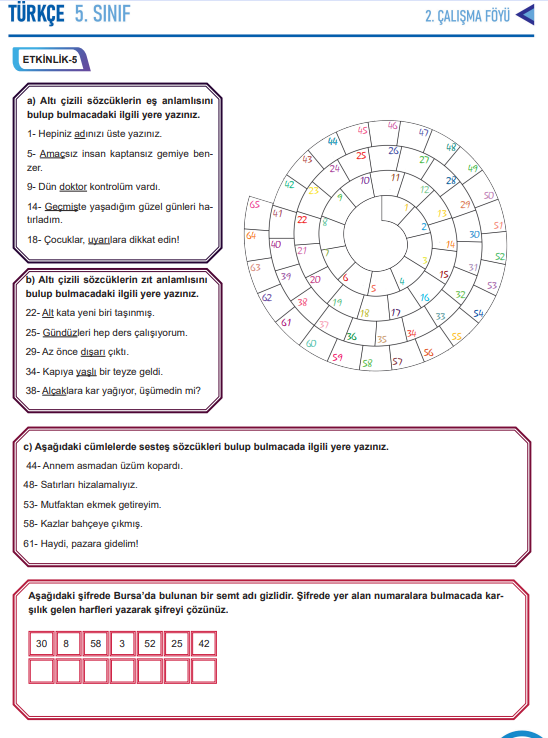 TÜRKÇE 5. SINIF

2. ÇALIŞMA FÖYÜ

ETKİNLİK-5

a) Altı çizili sözcüklerin eş anlamlısını bulup bulmacadaki ilgili yere yazınız.

1- Hepiniz adınızı üste yazınız.

5- Amaçsız insan kaptansız gemiye benzer.

9- Dün doktor kontrolüm vardı.

14- Geçmişte yaşadığım güzel günleri hatırladım.

18- Çocuklar, uyarılara dikkat edin!

b) Altı çizili sözcüklerin zıt anlamlısını bulup bulmacadaki ilgili yere yazınız.

22- Alt kata yeni biri taşınmış.

25- Gündüzleri hep ders çalışıyorum.

29- Az önce dışarı çıktı.

34- Kapıya yaşlı bir teyze geldi.

38- Alçaklara kar yağıyor, üşümedin mi?

1 2 3 4 5 6 7 8 9 10 11 12 13 14 15 16 17 18 19 20 21 22 23 24 25 26 27 28 29 30 31 32 33 34 35 36 37 38 39 40 41 42 43 44 45 46 47 48 49 50 51 52 53 54 55 56 57 58 59 60 61 62 63 64 65

c) Aşağıdaki cümlelerde sesteş sözcükleri bulup bulmacada ilgili yere yazınız.

44- Annem asmadan üzüm kopardı.

48- Satırları hizalamalıyız.

53- Mutfaktan ekmek getireyim.

58- Kazlar bahçeye çıkmış.

61- Haydi, pazara gidelim!

Aşağıdaki şifrede Bursa'da bulunan bir semt adı gizlidir. Şifrede yer alan numaralara bulmacada karşılık gelen harfleri yazarak şifreyi çözünüz.

| 30 | 8 | 58 | 3 | 52 | 25 | 42 |
|---|---|---|---|---|---|---|
| | | | | | | |